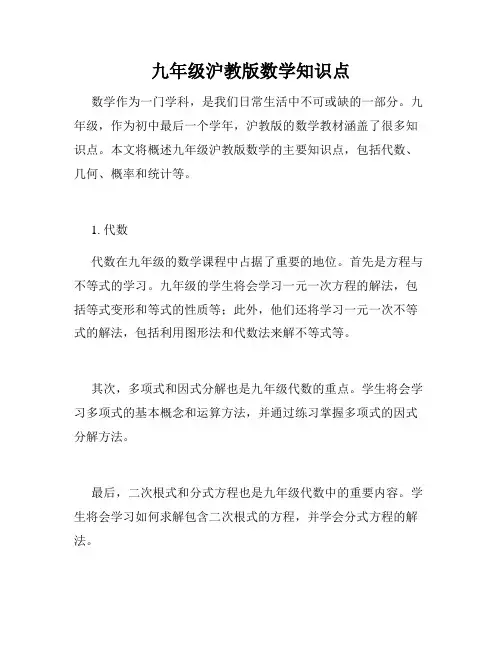 九年级沪教版数学知识点

数学作为一门学科，是我们日常生活中不可或缺的一部分。九年级，作为初中最后一个学年，沪教版的数学教材涵盖了很多知识点。本文将概述九年级沪教版数学的主要知识点，包括代数、几何、概率和统计等。

1. 代数

代数在九年级的数学课程中占据了重要的地位。首先是方程与不等式的学习。九年级的学生将会学习一元一次方程的解法，包括等式变形和等式的性质等；此外，他们还将学习一元一次不等式的解法，包括利用图形法和代数法来解不等式等。

其次，多项式和因式分解也是九年级代数的重点。学生将会学习多项式的基本概念和运算方法，并通过练习掌握多项式的因式分解方法。

最后，二次根式和分式方程也是九年级代数中的重要内容。学生将会学习如何求解包含二次根式的方程，并学会分式方程的解法。